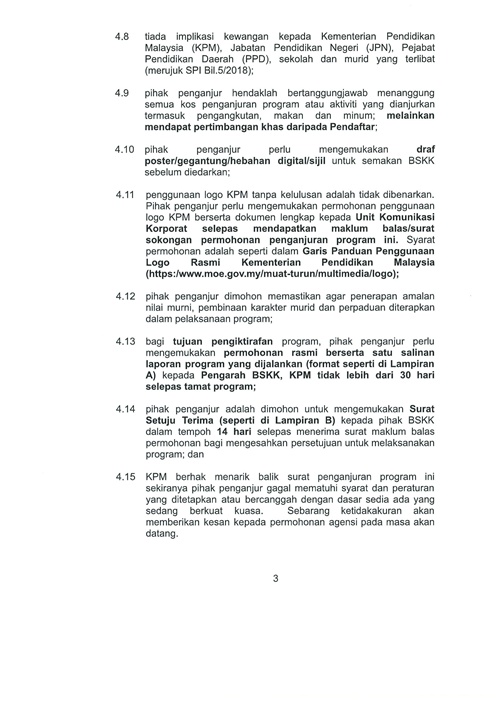 4.8 tiada implikasi kewangan kepada Kementerian Pendidikan Malaysia (KPM), Jabatan Pendidikan Negeri (JPN), Pejabat Pendidikan Daerah (PPD), sekolah dan murid yang terlibat (merujuk SPI Bil.5/2018);

4.9 pihak penganjur hendaklah bertanggungjawab menanggung semua kos penganjuran program atau aktiviti yang dianjurkan termasuk pengangkutan, makan dan minum; melainkan mendapat pertimbangan khas daripada Pendaftar;

4.10 pihak penganjur perlu mengemukakan draf poster/gegantung/hebahan digital/sijil untuk semakan BSKK sebelum diedarkan;

4.11 penggunaan logo KPM tanpa kelulusan adalah tidak dibenarkan. Pihak penganjur perlu mengemukakan permohonan penggunaan logo KPM berserta dokumen lengkap kepada Unit Komunikasi Korporat selepas mendapatkan maklum balas/surat sokongan permohonan penganjuran program ini. Syarat permohonan adalah seperti dalam Garis Panduan Penggunaan Logo Rasmi Kementerian Pendidikan Malaysia (https:/www.moe.gov.my/muat-turun/multimedia/logo);

4.12 pihak penganjur dimohon memastikan agar penerapan amalan nilai murni, pembinaan karakter murid dan perpaduan diterapkan dalam pelaksanaan program;

4.13 bagi tujuan pengiktirafan program, pihak penganjur perlu mengemukakan permohonan rasmi berserta satu salinan laporan program yang dijalankan (format seperti di Lampiran A) kepada Pengarah BSKK, KPM tidak lebih dari 30 hari selepas tamat program;

4.14 pihak penganjur adalah dimohon untuk mengemukakan Surat Setuju Terima (seperti di Lampiran B) kepada pihak BSKK dalam tempoh 14 hari selepas menerima surat maklum balas permohonan bagi mengesahkan persetujuan untuk melaksanakan program; dan

4.15 KPM berhak menarik balik surat penganjuran program ini sekiranya pihak penganjur gagal mematuhi syarat dan peraturan yang ditetapkan atau bercanggah dengan dasar sedia ada yang sedang berkuat kuasa. Sebarang ketidakakuran akan memberikan kesan kepada permohonan agensi pada masa akan datang.

3